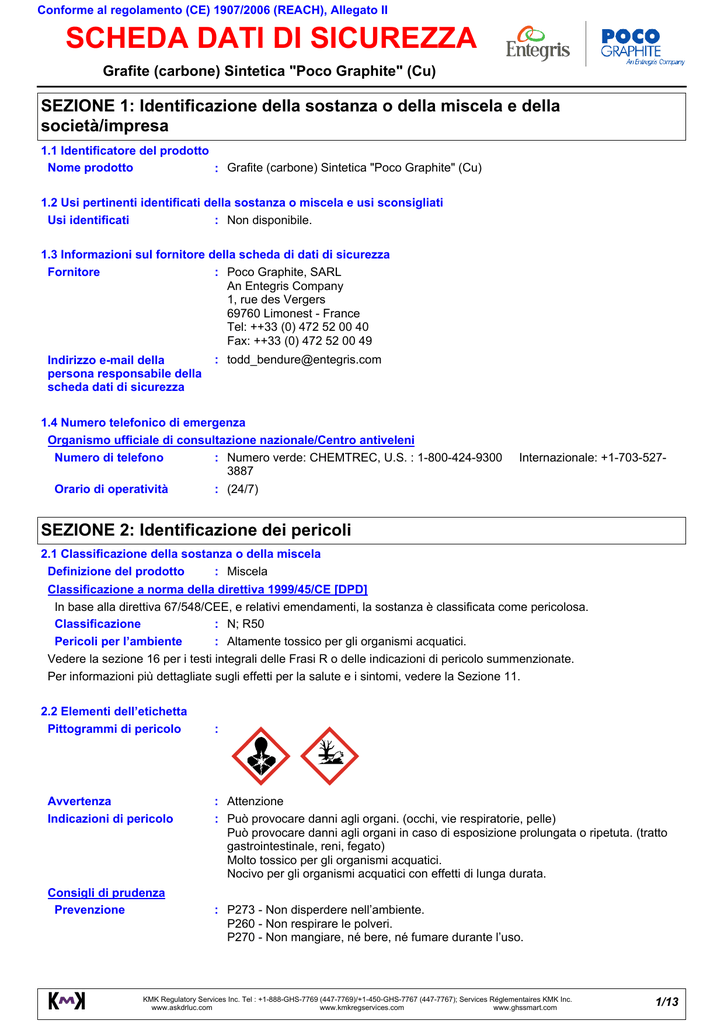 Conforme al regolamento (CE) 1907/2006 (REACH), Allegato II

SCHEDA DATI DI SICUREZZA

Entegris

POCO GRAPHITE An Entegris Company

Grafite (carbone) Sintetica "Poco Graphite" (Cu)

SEZIONE 1: Identificazione della sostanza o della miscela e della società/impresa

1.1 Identificatore del prodotto

Nome prodotto : Grafite (carbone) Sintetica "Poco Graphite" (Cu)

1.2 Usi pertinenti identificati della sostanza o miscela e usi sconsigliati

Usi identificati : Non disponibile.

1.3 Informazioni sul fornitore della scheda di dati di sicurezza

Fornitore : Poco Graphite, SARL
An Entegris Company
1, rue des Vergers
69760 Limonest - France
Tel: ++33 (0) 472 52 00 40
Fax: ++33 (0) 472 52 00 49

Indirizzo e-mail della persona responsabile della scheda dati di sicurezza : todd_bendure@entegris.com

1.4 Numero telefonico di emergenza

Organismo ufficiale di consultazione nazionale/Centro antiveleni

Numero di telefono : Numero verde: CHEMTREC, U.S. : 1-800-424-9300 Internazionale: +1-703-527-3887

Orario di operatività : (24/7)

SEZIONE 2: Identificazione dei pericoli

2.1 Classificazione della sostanza o della miscela

Definizione del prodotto : Miscela

Classificazione a norma della direttiva 1999/45/CE [DPD]

In base alla direttiva 67/548/CEE, e relativi emendamenti, la sostanza è classificata come pericolosa.

Classificazione : N; R50

Pericoli per l'ambiente : Altamente tossico per gli organismi acquatici.

Vedere la sezione 16 per i testi integrali delle Frasi R o delle indicazioni di pericolo summenzionate.

Per informazioni più dettagliate sugli effetti per la salute e i sintomi, vedere la Sezione 11.

2.2 Elementi dell'etichetta

Pittogrammi di pericolo :

Avvertenza : Attenzione

Indicazioni di pericolo : Può provocare danni agli organi. (occhi, vie respiratorie, pelle)
Può provocare danni agli organi in caso di esposizione prolungata o ripetuta. (tratto gastrointestinale, reni, fegato)
Molto tossico per gli organismi acquatici.
Nocivo per gli organismi acquatici con effetti di lunga durata.

Consigli di prudenza

Prevenzione : P273 - Non disperdere nell'ambiente.
P260 - Non respirare le polveri.
P270 - Non mangiare, né bere, né fumare durante l'uso.

KMK

KMK Regulatory Services Inc. Tel : +1-888-GHS-7769 (447-7769)/+1-450-GHS-7767 (447-7767); Services Réglementaires KMK Inc.
www.askdrluc.com www.kmkregservices.com www.ghssmart.com

1/13